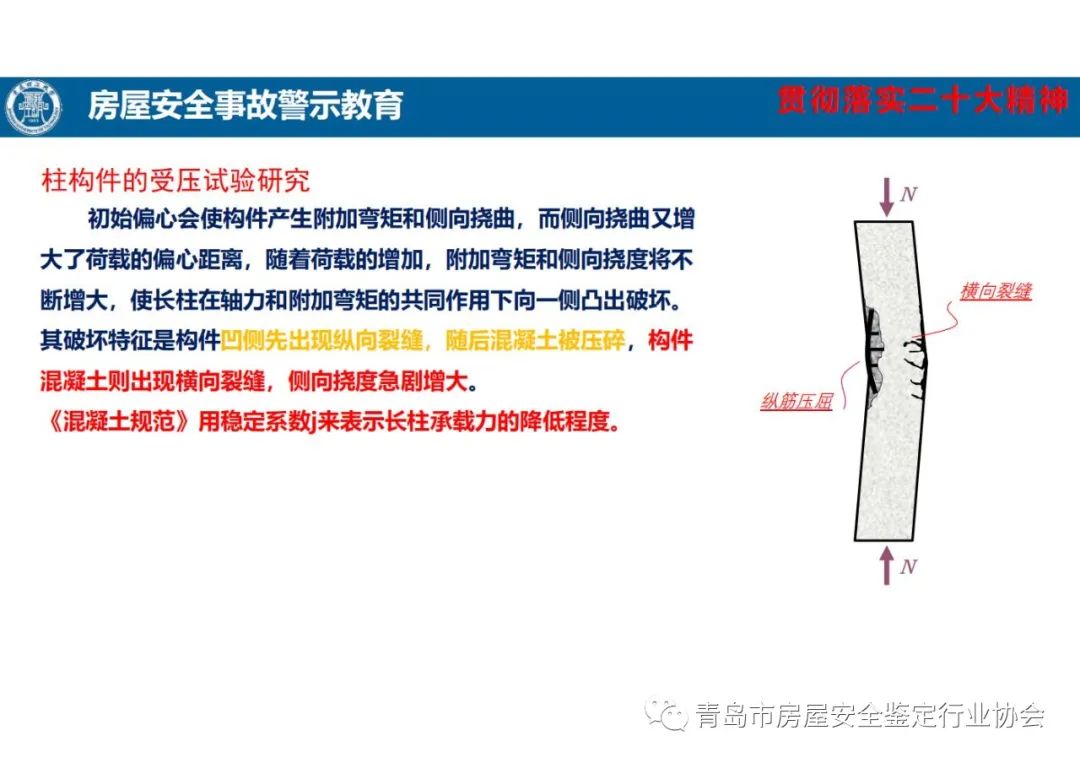 房屋安全事故警示教育

贯彻落实二十大精神

柱构件的受压试验研究

初始偏心会使构件产生附加弯矩和侧向挠曲，而侧向挠曲又增大了荷载的偏心距离，随着荷载的增加，附加弯矩和侧向挠度将不断增大，使长柱在轴力和附加弯矩的共同作用下向一侧凸出破坏。其破坏特征是构件凹侧先出现纵向裂缝，随后混凝土被压碎，构件混凝土则出现横向裂缝，侧向挠度急剧增大。
《混凝土规范》用稳定系数j来表示长柱承载力的降低程度。

$N$

横向裂缝

纵筋压屈

$N$

青岛市房屋安全鉴定行业协会